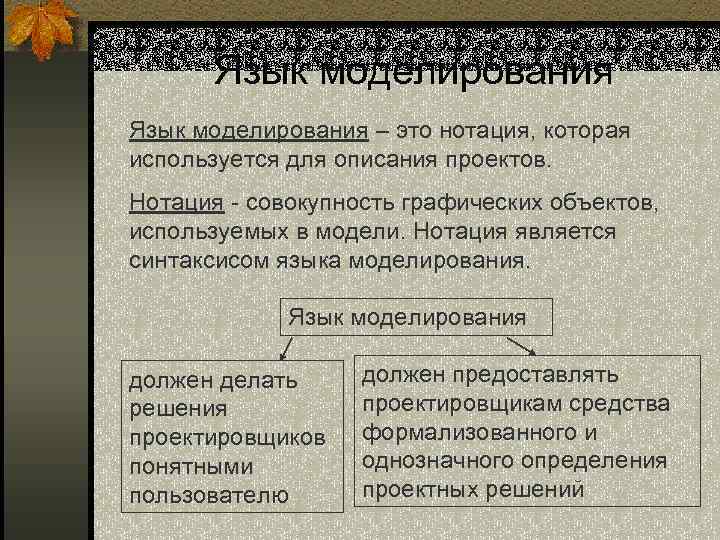 Язык моделирования

Язык моделирования – это нотация, которая используется для описания проектов.

Нотация - совокупность графических объектов, используемых в модели. Нотация является синтаксисом языка моделирования.

Язык моделирования

должен делать решения проектировщиков понятными пользователю

должен предоставлять проектировщикам средства формализованного и однозначного определения проектных решений